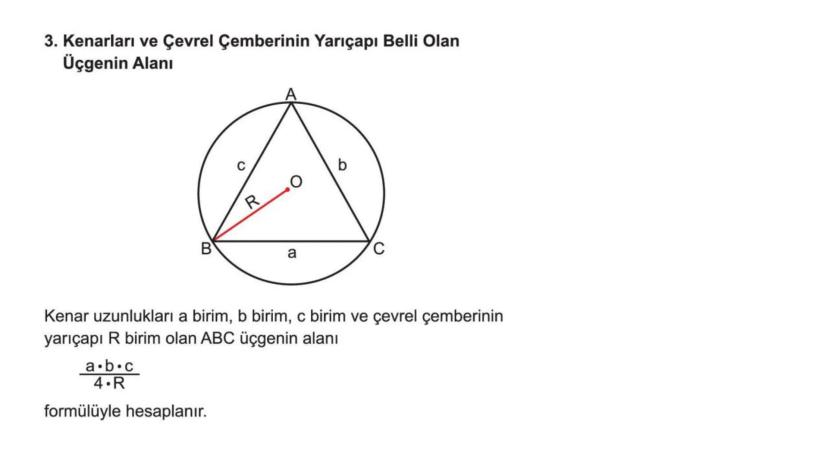 3. Kenarları ve Çevrel Çemberinin Yarıçapı Belli Olan Üçgenin Alanı

A
c
b
O
R
B
a
C

Kenar uzunlukları a birim, b birim, c birim ve çevrel çemberinin yarıçapı R birim olan ABC üçgenin alanı

$\frac{a \cdot b \cdot c}{4 \cdot R}$

formülüyle hesaplanır.